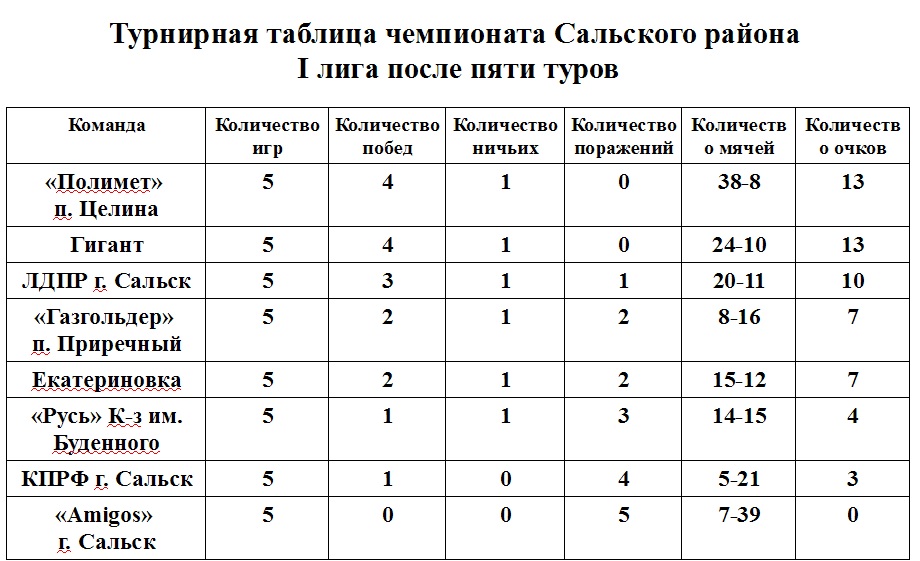 Турнирная таблица чемпионата Сальского района
I лига после пяти туров

| Команда | Количество игр | Количество побед | Количество ничьих | Количество поражений | Количество мячей | Количество очков |
|---|---|---|---|---|---|---|
| «Полимет» п. Целина | 5 | 4 | 1 | 0 | 38-8 | 13 |
| Гигант | 5 | 4 | 1 | 0 | 24-10 | 13 |
| ЛДПР г. Сальск | 5 | 3 | 1 | 1 | 20-11 | 10 |
| «Газгольдер» п. Приречный | 5 | 2 | 1 | 2 | 8-16 | 7 |
| Екатериновка | 5 | 2 | 1 | 2 | 15-12 | 7 |
| «Русь» К-з им. Буденного | 5 | 1 | 1 | 3 | 14-15 | 4 |
| КПРФ г. Сальск | 5 | 1 | 0 | 4 | 5-21 | 3 |
| «Amigos» г. Сальск | 5 | 0 | 0 | 5 | 7-39 | 0 |